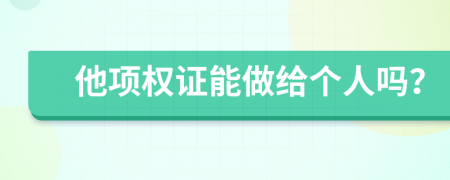 他项权证能做给个人吗?